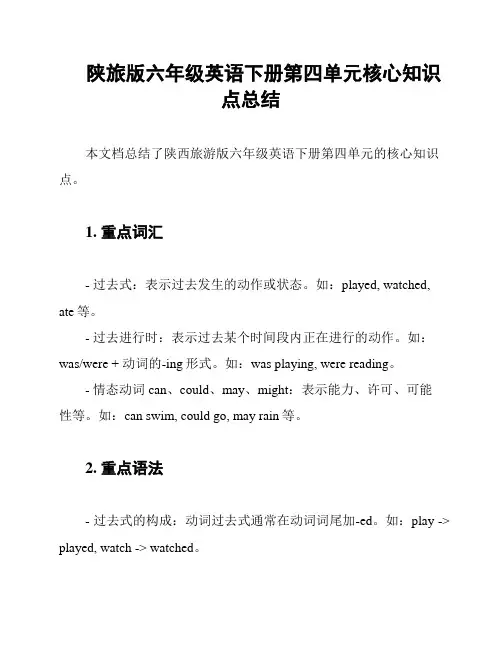 陕旅版六年级英语下册第四单元核心知识点总结

本文档总结了陕西旅游版六年级英语下册第四单元的核心知识点。

1. 重点词汇

- 过去式：表示过去发生的动作或状态。如：played, watched, ate 等。

- 过去进行时：表示过去某个时间段内正在进行的动作。如：was/were + 动词的-ing 形式。如：was playing, were reading。

- 情态动词 can、could、may、might：表示能力、许可、可能性等。如：can swim, could go, may rain 等。

2. 重点语法

- 过去式的构成：动词过去式通常在动词词尾加-ed。如：play -> played, watch -> watched。